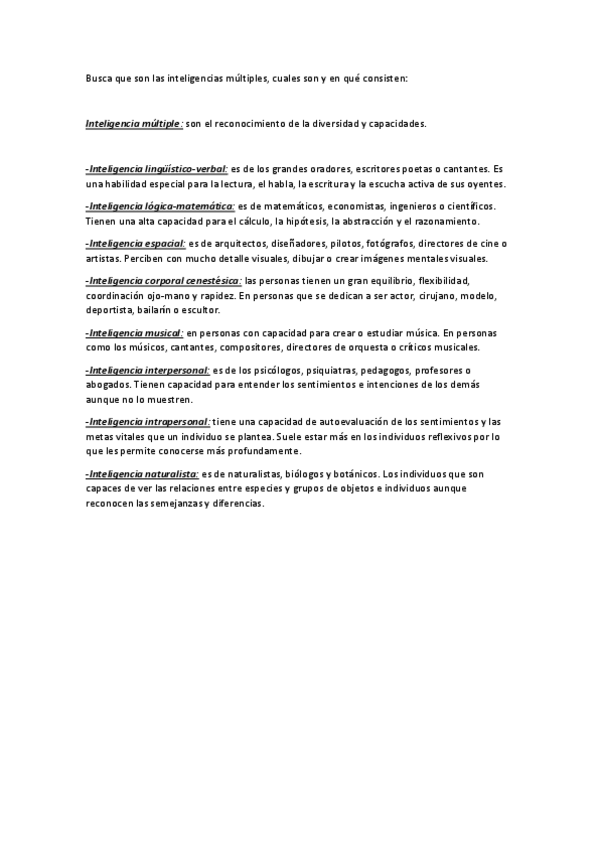 Busca que son las inteligencias múltiples, cuales son y en qué consisten:

Inteligencia múltiple: son el reconocimiento de la diversidad y capacidades.

-Inteligencia lingüístico-verbal: es de los grandes oradores, escritores poetas o cantantes. Es una habilidad especial para la lectura, el habla, la escritura y la escucha activa de sus oyentes.

-Inteligencia lógica-matemática: es de matemáticos, economistas, ingenieros o científicos. Tienen una alta capacidad para el cálculo, la hipótesis, la abstracción y el razonamiento.

-Inteligencia espacial: es de arquitectos, diseñadores, pilotos, fotógrafos, directores de cine o artistas. Perciben con mucho detalle visuales, dibujar o crear imágenes mentales visuales.

-Inteligencia corporal cenestésica: las personas tienen un gran equilibrio, flexibilidad, coordinación ojo-mano y rapidez. En personas que se dedican a ser actor, cirujano, modelo, deportista, bailarín o escultor.

-Inteligencia musical: en personas con capacidad para crear o estudiar música. En personas como los músicos, cantantes, compositores, directores de orquesta o críticos musicales.

-Inteligencia interpersonal: es de los psicólogos, psiquiatras, pedagogos, profesores o abogados. Tienen capacidad para entender los sentimientos e intenciones de los demás aunque no lo muestren.

-Inteligencia intrapersonal: tiene una capacidad de autoevaluación de los sentimientos y las metas vitales que un individuo se plantea. Suele estar más en los individuos reflexivos por lo que les permite conocerse más profundamente.

-Inteligencia naturalista: es de naturalistas, biólogos y botánicos. Los individuos que son capaces de ver las relaciones entre especies y grupos de objetos e individuos aunque reconocen las semejanzas y diferencias.